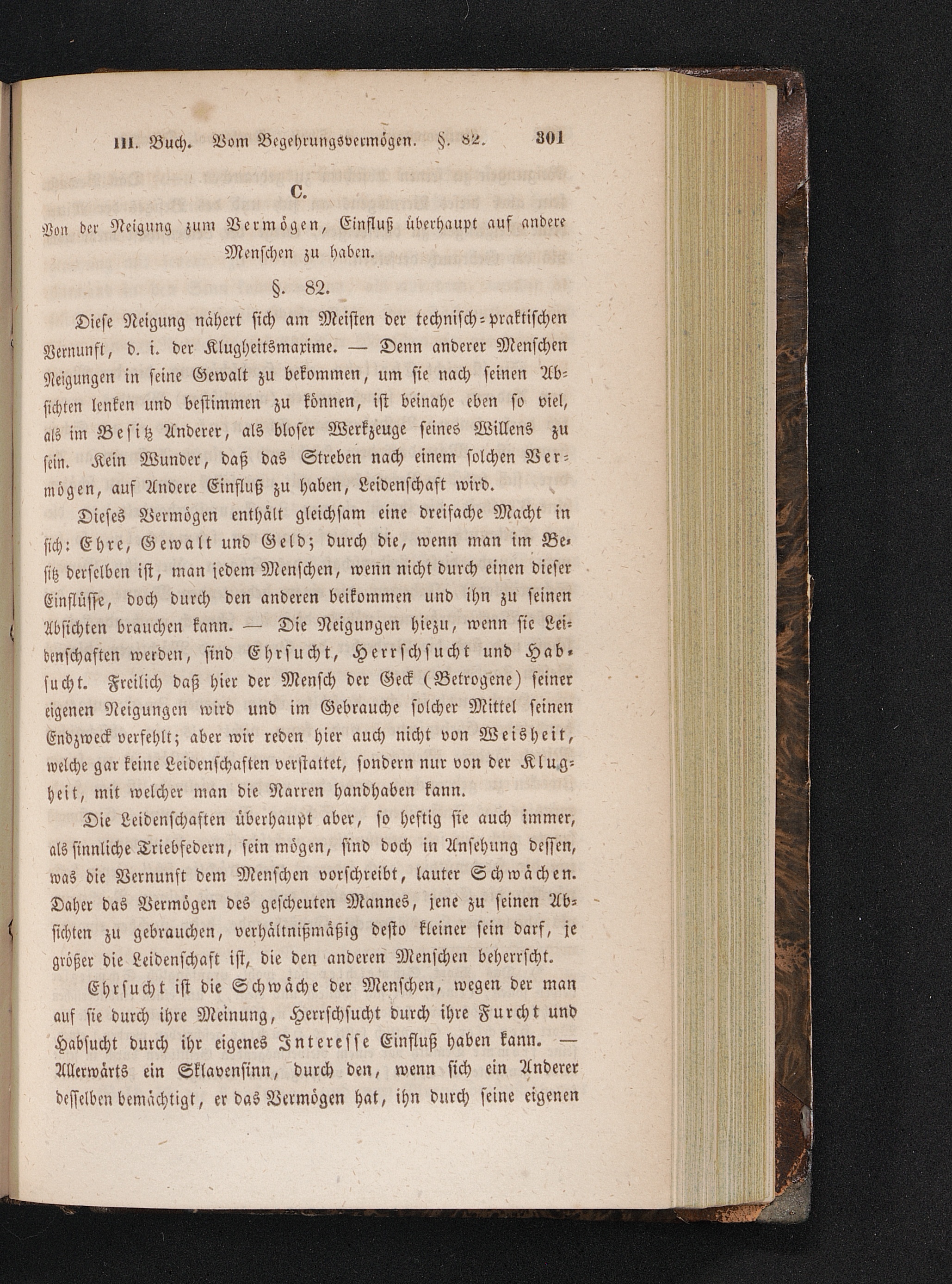 III. Buch. Vom Begehrungsvermögen. §. 82. 301

C.

Von der Neigung zum Vermögen, Einfluß überhaupt auf andere Menschen zu haben.

§. 82.

Diese Neigung nähert sich am Meisten der technisch-praktischen Vernunft, d. i. der Klugheitsmaxime. — Denn anderer Menschen Neigungen in seine Gewalt zu bekommen, um sie nach seinen Absichten lenken und bestimmen zu können, ist beinahe eben so viel, als im Besitz Anderer, als bloser Werkzeuge seines Willens zu sein. Kein Wunder, daß das Streben nach einem solchen Vermögen, auf Andere Einfluß zu haben, Leidenschaft wird.

Dieses Vermögen enthält gleichsam eine dreifache Macht in sich: Ehre, Gewalt und Geld; durch die, wenn man im Besitz derselben ist, man jedem Menschen, wenn nicht durch einen dieser Einflüsse, doch durch den anderen beikommen und ihn zu seinen Absichten brauchen kann. — Die Neigungen hiezu, wenn sie Leidenschaften werden, sind Ehrsucht, Herrschsucht und Habsucht. Freilich daß hier der Mensch der Geck (Betrogene) seiner eigenen Neigungen wird und im Gebrauche solcher Mittel seinen Endzweck verfehlt; aber wir reden hier auch nicht von Weisheit, welche gar keine Leidenschaften verstattet, sondern nur von der Klugheit, mit welcher man die Narren handhaben kann.

Die Leidenschaften überhaupt aber, so heftig sie auch immer, als sinnliche Triebfedern, sein mögen, sind doch in Ansehung dessen, was die Vernunft dem Menschen vorschreibt, lauter Schwächen. Daher das Vermögen des gescheuten Mannes, jene zu seinen Absichten zu gebrauchen, verhältnißmäßig desto kleiner sein darf, je größer die Leidenschaft ist, die den anderen Menschen beherrscht.

Ehrsucht ist die Schwäche der Menschen, wegen der man auf sie durch ihre Meinung, Herrschsucht durch ihre Furcht und Habsucht durch ihr eigenes Interesse Einfluß haben kann. — Allerwärts ein Sklavensinn, durch den, wenn sich ein Anderer desselben bemächtigt, er das Vermögen hat, ihn durch seine eigenen